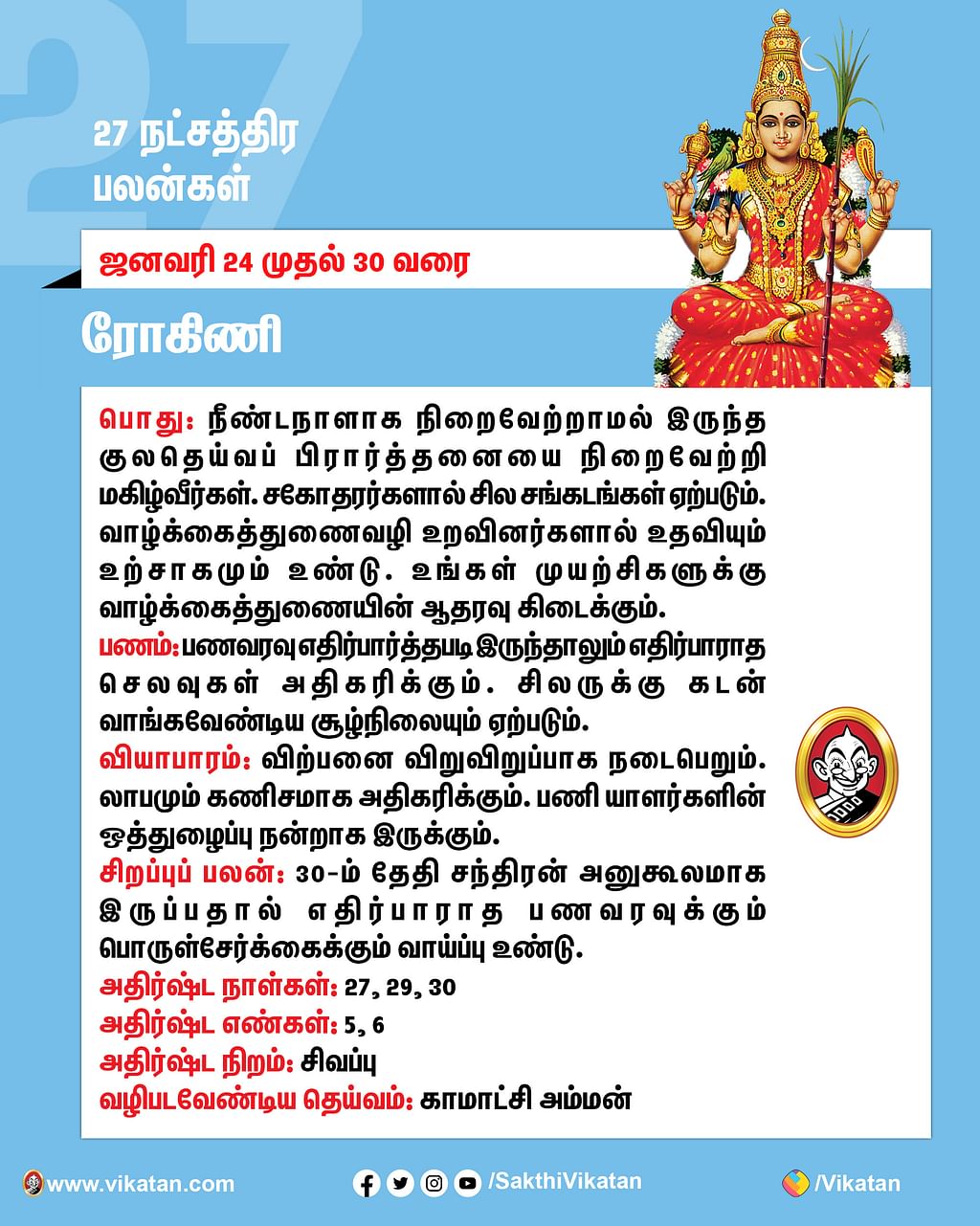 27

27 நட்சத்திர பலன்கள்

ஜனவரி 24 முதல் 30 வரை

ரோகிணி

பொது: நீண்டநாளாக நிறைவேற்றாமல் இருந்த குலதெய்வப் பிரார்த்தனையை நிறைவேற்றி மகிழ்வீர்கள். சகோதரர்களால் சில சங்கடங்கள் ஏற்படும். வாழ்க்கைத்துணைவழி உறவினர்களால் உதவியும் உற்சாகமும் உண்டு. உங்கள் முயற்சிகளுக்கு வாழ்க்கைத்துணையின் ஆதரவு கிடைக்கும்.
பணம்: பணவரவு எதிர்பார்த்தபடி இருந்தாலும் எதிர்பாராத செலவுகள் அதிகரிக்கும். சிலருக்கு கடன் வாங்கவேண்டிய சூழ்நிலையும் ஏற்படும்.
வியாபாரம்: விற்பனை விறுவிறுப்பாக நடைபெறும். லாபமும் கணிசமாக அதிகரிக்கும். பணி யாளர்களின் ஒத்துழைப்பு நன்றாக இருக்கும்.
சிறப்புப் பலன்: 30-ம் தேதி சந்திரன் அனுகூலமாக இருப்பதால் எதிர்பாராத பணவரவுக்கும் பொருள்சேர்க்கைக்கும் வாய்ப்பு உண்டு.
அதிர்ஷ்ட நாள்கள்: 27, 29, 30
அதிர்ஷ்ட எண்கள்: 5, 6
அதிர்ஷ்ட நிறம்: சிவப்பு
வழிபடவேண்டிய தெய்வம்: காமாட்சி அம்மன்

www.vikatan.com /SakthiVikatan /Vikatan